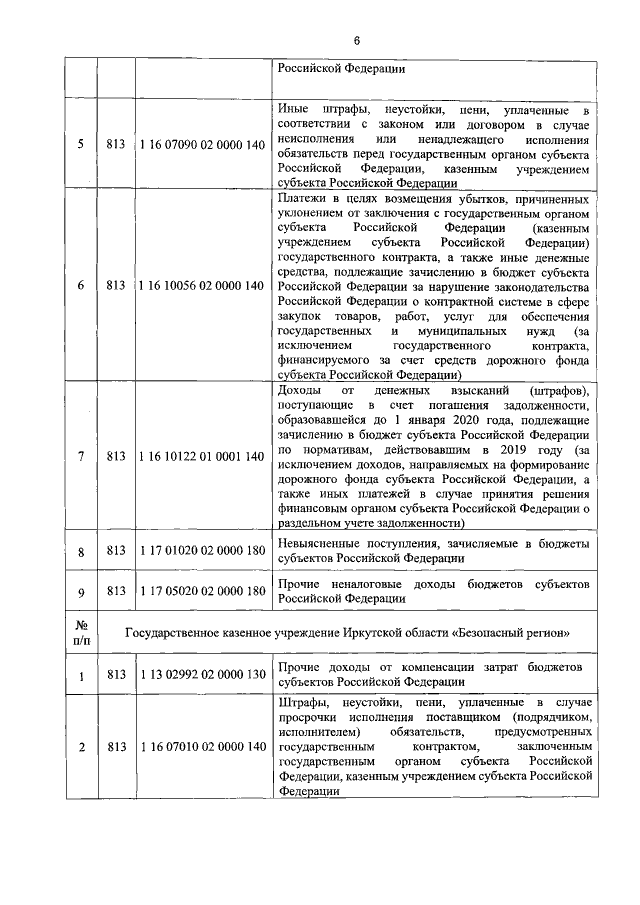 6

|  |  |  | Российской Федерации |
|---|---|---|---|
| 5 | 813 | 1 16 07090 02 0000 140 | Иные штрафы, неустойки, пени, уплаченные в соответствии с законом или договором в случае неисполнения или ненадлежащего исполнения обязательств перед государственным органом субъекта Российской Федерации, казенным учреждением субъекта Российской Федерации |
| 6 | 813 | 1 16 10056 02 0000 140 | Платежи в целях возмещения убытков, причиненных уклонением от заключения с государственным органом субъекта Российской Федерации (казенным учреждением субъекта Российской Федерации) государственного контракта, а также иные денежные средства, подлежащие зачислению в бюджет субъекта Российской Федерации за нарушение законодательства Российской Федерации о контрактной системе в сфере закупок товаров, работ, услуг для обеспечения государственных и муниципальных нужд (за исключением государственного контракта, финансируемого за счет средств дорожного фонда субъекта Российской Федерации) |
| 7 | 813 | 1 16 10122 01 0001 140 | Доходы от денежных взысканий (штрафов), поступающие в счет погашения задолженности, образовавшейся до 1 января 2020 года, подлежащие зачислению в бюджет субъекта Российской Федерации по нормативам, действовавшим в 2019 году (за исключением доходов, направляемых на формирование дорожного фонда субъекта Российской Федерации, а также иных платежей в случае принятия решения финансовым органом субъекта Российской Федерации о раздельном учете задолженности) |
| 8 | 813 | 1 17 01020 02 0000 180 | Невыясненные поступления, зачисляемые в бюджеты субъектов Российской Федерации |
| 9 | 813 | 1 17 05020 02 0000 180 | Прочие неналоговые доходы бюджетов субъектов Российской Федерации |
| № п/п | Государственное казенное учреждение Иркутской области «Безопасный регион» |  |  |
| 1 | 813 | 1 13 02992 02 0000 130 | Прочие доходы от компенсации затрат бюджетов субъектов Российской Федерации |
| 2 | 813 | 1 16 07010 02 0000 140 | Штрафы, неустойки, пени, уплаченные в случае просрочки исполнения поставщиком (подрядчиком, исполнителем) обязательств, предусмотренных государственным контрактом, заключенным государственным органом субъекта Российской Федерации, казенным учреждением субъекта Российской Федерации |